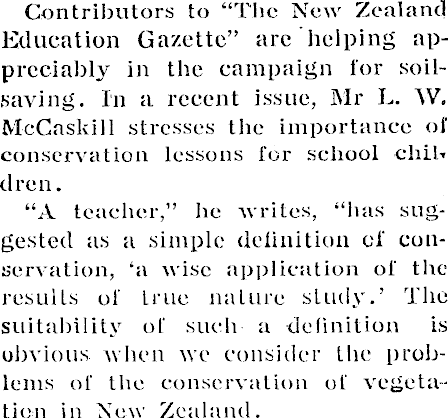 Contributors to "The New Zealand Education Gazette" are helping appreciably in the campaign for soil-saving. In a recent issue, Mr L. W. McCaskill stresses the importance of conservation lessons for school children.

"A teacher," he writes, "has suggested as a simple definition of conservation, 'a wise application of the results of true nature study.' The suitability of such a definition is obvious when we consider the problems of the conservation of vegetation in New Zealand.